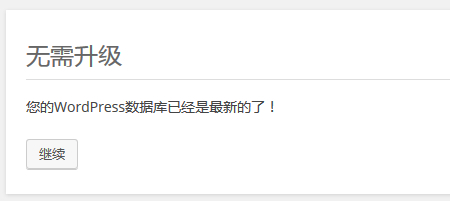 无需升级

您的WordPress数据库已经是最新的了！

继续